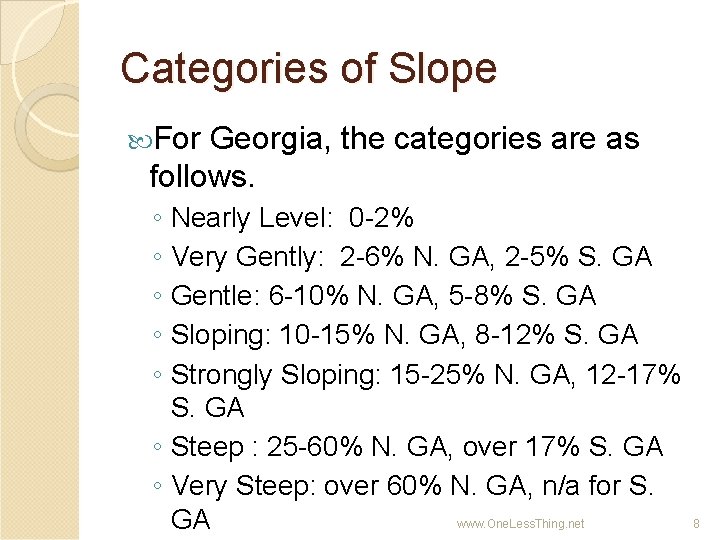 Categories of Slope

For Georgia, the categories are as follows.

◦ Nearly Level: 0-2%
◦ Very Gently: 2-6% N. GA, 2-5% S. GA
◦ Gentle: 6-10% N. GA, 5-8% S. GA
◦ Sloping: 10-15% N. GA, 8-12% S. GA
◦ Strongly Sloping: 15-25% N. GA, 12-17% S. GA
◦ Steep : 25-60% N. GA, over 17% S. GA
◦ Very Steep: over 60% N. GA, n/a for S. GA

www.OneLessThing.net

8